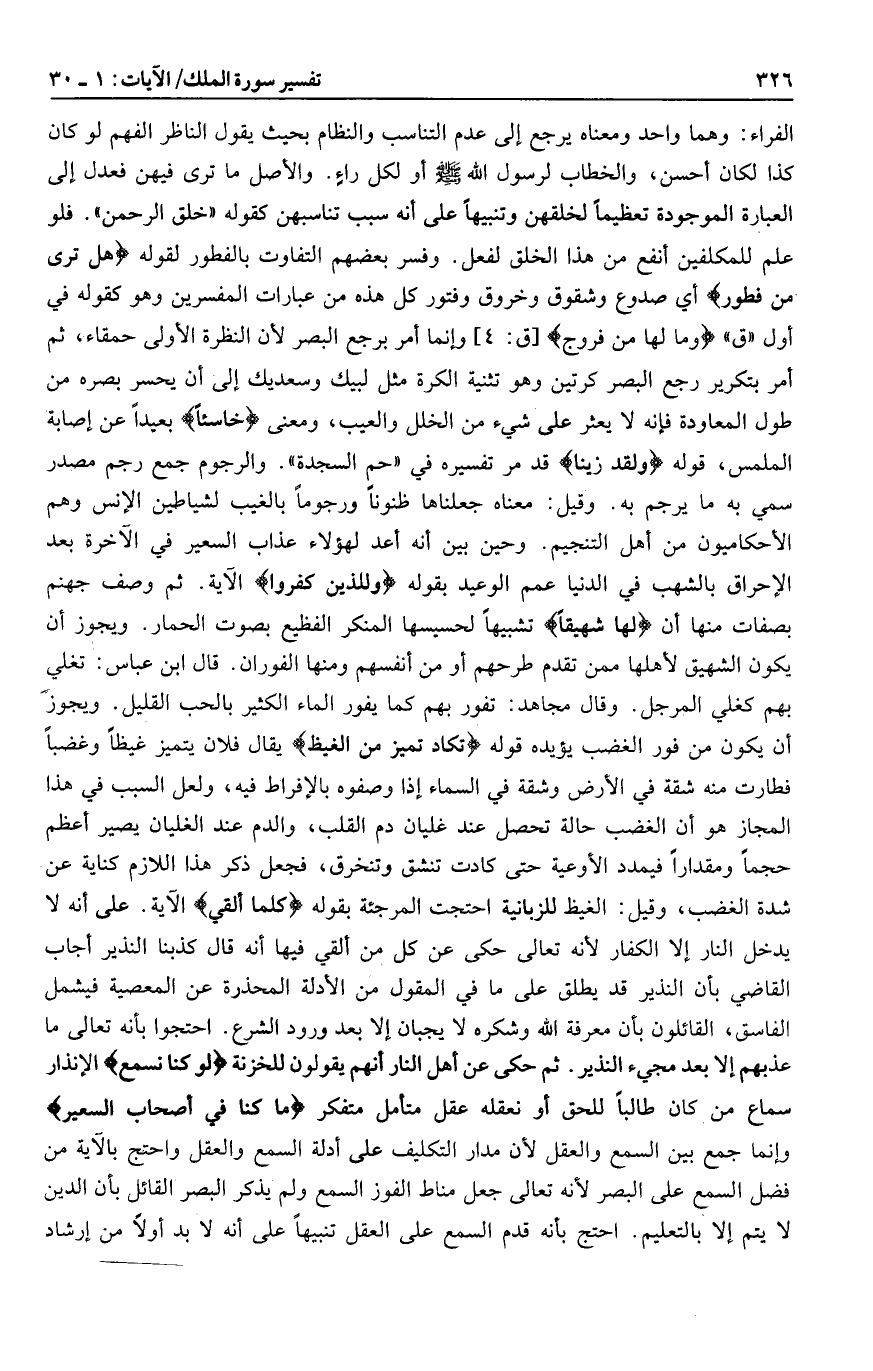 ٣٢٦ تفسير سورة الملك/ الآيات: ١ ـ ٣٠

الفراء: وهما واحد ومعناه يرجع إلى عدم التناسب والنظام بحيث يقول الناظر الفهم لو كان كذا لكان أحسن، والخطاب لرسول الله ﷺ أو لكل راءٍ. والأصل ما ترى فيهن فعدل إلى العبارة الموجودة تعظيماً لخلقهن وتنبيهاً على أنه سبب تناسبهن كقوله «خلق الرحمن». فلو علم للمكلفين أنفع من هذا الخلق لفعل. وفسر بعضهم التفاوت بالفطور لقوله ﴿هل ترى من فطور﴾ أي صدوع وشقوق وخروق وفتور كل هذه من عبارات المفسرين وهو كقوله في أول «ق» ﴿وما لها من فروج﴾ [ق: ٤] وإنما أمر برجع البصر لأن النظرة الأولى حمقاء، ثم أمر بتكرير رجع البصر كرتين وهو تثنية الكرة مثل لبيك وسعديك إلى أن يحسر بصره من طول المعاودة فإنه لا يعثر على شيء من الخلل والعيب، ومعنى ﴿خاسئاً﴾ بعيداً عن إصابة الملمس، قوله ﴿ولقد زينا﴾ قد مر تفسيره في «حم السجدة». والرجوم جمع رجم مصدر سمي به ما يرجم به. وقيل: معناه جعلناها ظنوناً ورجوماً بالغيب لشياطين الإنس وهم الأحكاميون من أهل التنجيم. وحين بين أنه أعد لهؤلاء عذاب السعير في الآخرة بعد الإحراق بالشهب في الدنيا عمم الوعيد بقوله ﴿وللذين كفروا﴾ الآية. ثم وصف جهنم بصفات منها أن ﴿لها شهيقاً﴾ تشبيهاً لحسيسها المنكر الفظيع بصوت الحمار. ويجوز أن يكون الشهيق لأهلها ممن تقدم طرحهم أو من أنفسهم ومنها الفوران. قال ابن عباس: تغلي بهم كغلي المرجل. وقال مجاهد: تفور بهم كما يفور الماء الكثير بالحب القليل. ويجوز أن يكون من فور الغضب يؤيده قوله ﴿تكاد تميز من الغيظ﴾ يقال فلان يتميز غيظاً وغضباً فطارت منه شقة في الأرض وشقة في السماء إذا وصفوه بالإفراط فيه، ولعل السبب في هذا المجاز هو أن الغضب حالة تحصل عند غليان دم القلب، والدم عند الغليان يصير أعظم حجماً ومقداراً فيمدد الأوعية حتى كادت تنشق وتنخرق، فجعل ذكر هذا اللازم كناية عن شدة الغضب، وقيل: الغيظ للزبانية احتجت المرجئة بقوله ﴿كلما ألقي﴾ الآية. على أنه لا يدخل النار إلا الكفار لأنه تعالى حكى عن كل من ألقي فيها أنه قال كذبنا النذير أجاب القاضي بأن النذير قد يطلق على ما في المقول من الأدلة المحذرة عن المعصية فيشمل الفاسق، القائلون بأن معرفة الله وشكره لا يجبان إلا بعد ورود الشرع. احتجوا بأنه تعالى ما عذبهم إلا بعد مجيء النذير. ثم حكى عن أهل النار أنهم يقولون للخزنة ﴿لو كنا نسمع﴾ الإنذار سماع من كان طالباً للحق أو نعقله عقل متأمل متفكر ﴿ما كنا في أصحاب السعير﴾ وإنما جمع بين السمع والعقل لأن مدار التكليف على أدلة السمع والعقل واحتج بالآية من فضل السمع على البصر لأنه تعالى جعل مناط الفوز السمع ولم يذكر البصر القائل بأن الدين لا يتم إلا بالتعليم. احتج بأنه قدم السمع على العقل تنبيهاً على أنه لا بد أولاً من إرشاد